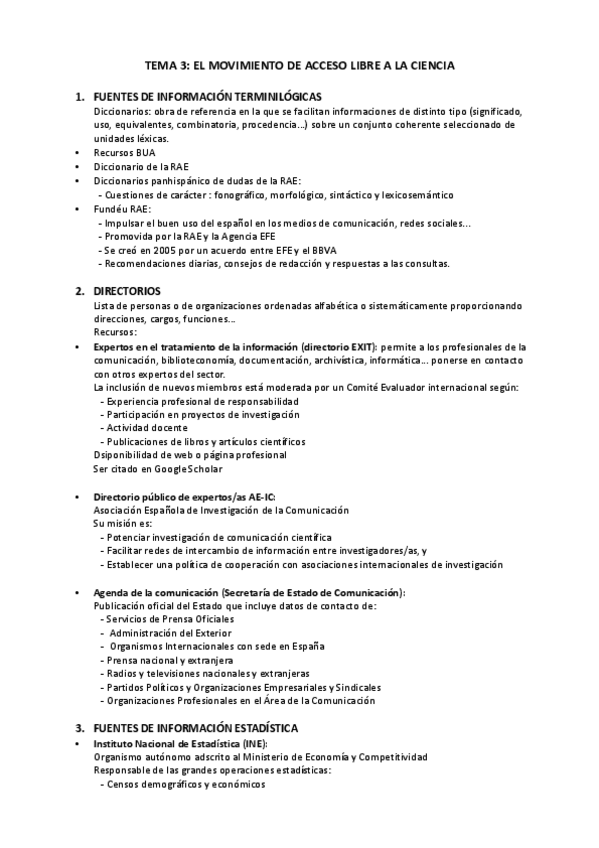 TEMA 3: EL MOVIMIENTO DE ACCESO LIBRE A LA CIENCIA

1. FUENTES DE INFORMACIÓN TERMINILÓGICAS

Diccionarios: obra de referencia en la que se facilitan informaciones de distinto tipo (significado, uso, equivalentes, combinatoria, procedencia...) sobre un conjunto coherente seleccionado de unidades léxicas.

• Recursos BUA
• Diccionario de la RAE
• Diccionarios panhispánico de dudas de la RAE:
- Cuestiones de carácter : fonográfico, morfológico, sintáctico y lexicosemántico
• Fundéu RAE:
- Impulsar el buen uso del español en los medios de comunicación, redes sociales...
- Promovida por la RAE y la Agencia EFE
- Se creó en 2005 por un acuerdo entre EFE y el BBVA
- Recomendaciones diarias, consejos de redacción y respuestas a las consultas.

2. DIRECTORIOS

Lista de personas o de organizaciones ordenadas alfabética o sistemáticamente proporcionando direcciones, cargos, funciones...

Recursos:

• Expertos en el tratamiento de la información (directorio EXIT): permite a los profesionales de la comunicación, biblioteconomía, documentación, archivística, informática... ponerse en contacto con otros expertos del sector.

La inclusión de nuevos miembros está moderada por un Comité Evaluador internacional según:
- Experiencia profesional de responsabilidad
- Participación en proyectos de investigación
- Actividad docente
- Publicaciones de libros y artículos científicos
Dsiponibilidad de web o página profesional
Ser citado en GoogleScholar

• Directorio público de expertos/as AE-IC:
Asociación Española de Investigación de la Comunicación
Su misión es:
- Potenciar investigación de comunicación científica
- Facilitar redes de intercambio de información entre investigadores/as, y
- Establecer una política de cooperación con asociaciones internacionales de investigación

• Agenda de la comunicación (Secretaría de Estado de Comunicación):
Publicación oficial del Estado que incluye datos de contacto de:
- Servicios de Prensa Oficiales
- Administración del Exterior
- Organismos Internacionales con sede en España
- Prensa nacional y extranjera
- Radios y televisiones nacionales y extranjeras
- Partidos Políticos y Organizaciones Empresariales y Sindicales
- Organizaciones Profesionales en el Área de la Comunicación

3. FUENTES DE INFORMACIÓN ESTADÍSTICA

• Instituto Nacional de Estadística (INE):
Organismo autónomo adscrito al Ministerio de Economía y Competitividad
Responsable de las grandes operaciones estadísticas:
- Censos demográficos y económicos